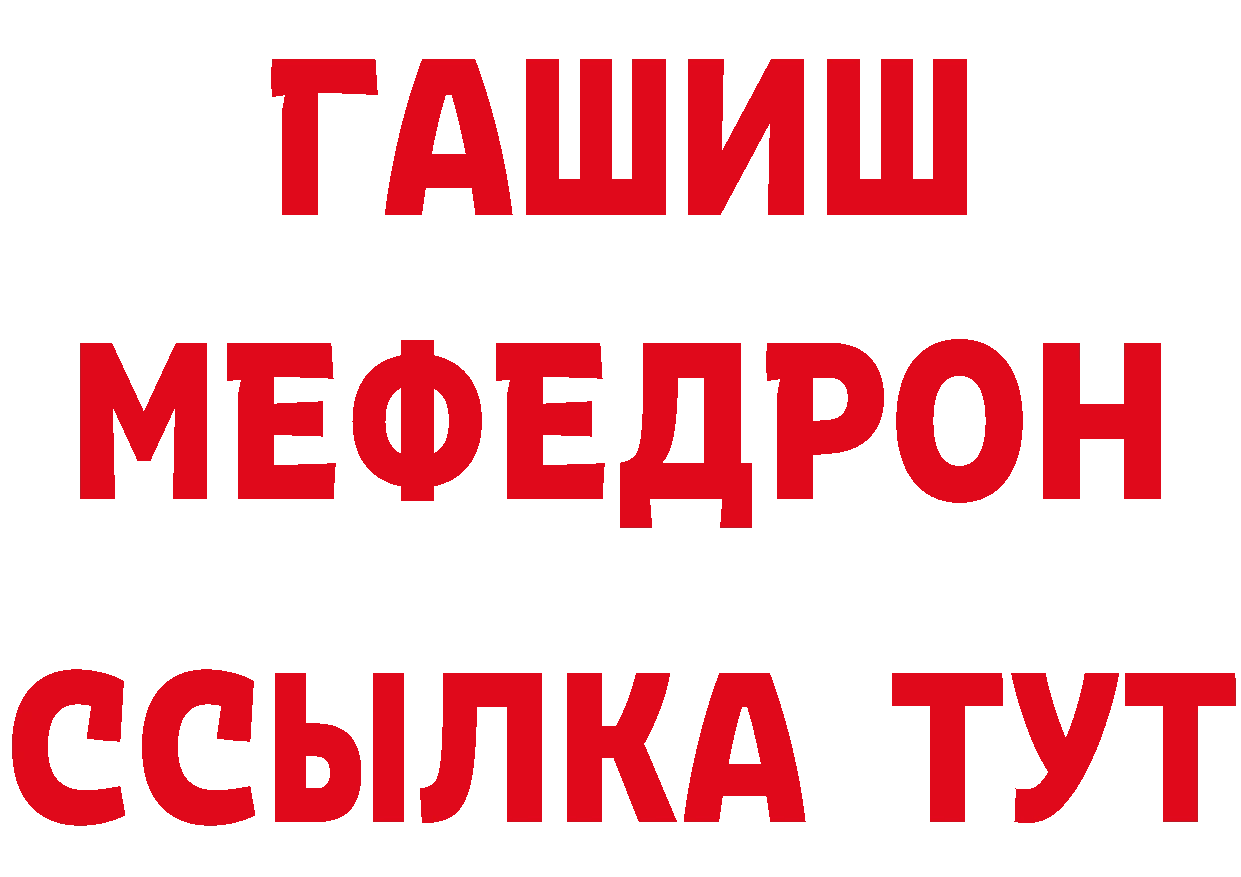 ГАШИШ
МЕФЕДРОН
ССЫЛКА ТУТ